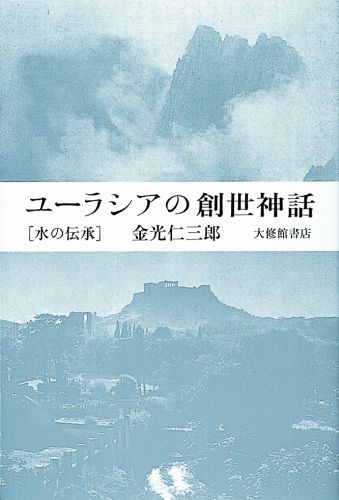 ユーラシアの創世神話

［水の伝承］　金光仁三郎　大修館書店